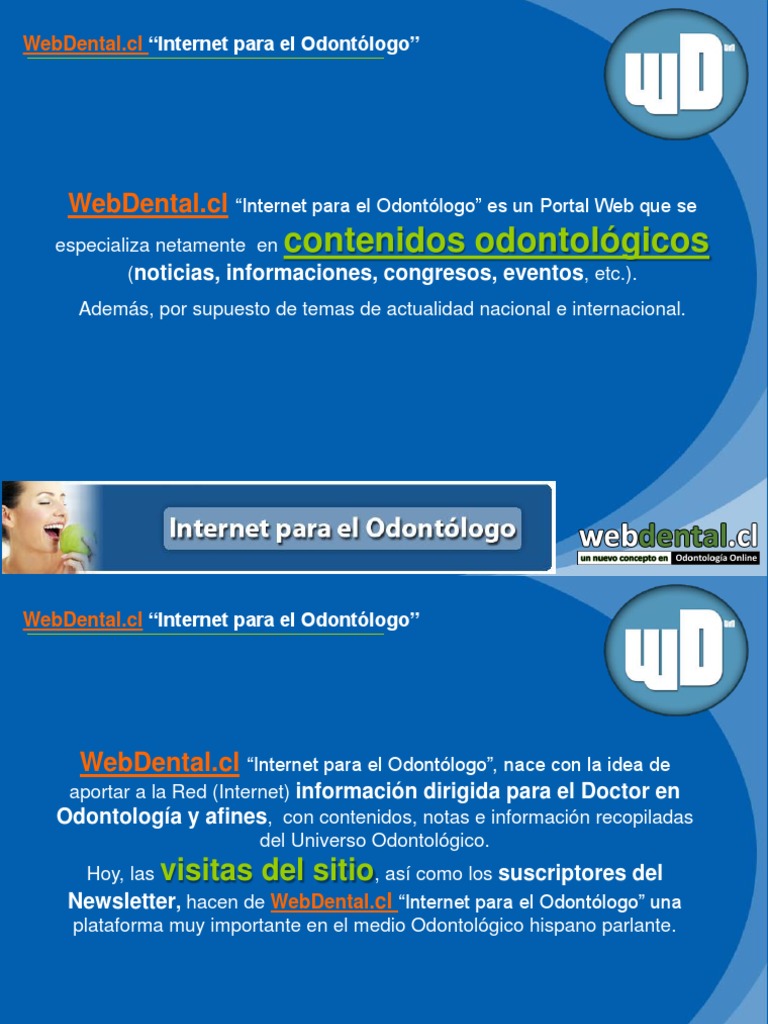 WebDental.cl "Internet para el Odontólogo"

WD

WebDental.cl "Internet para el Odontólogo" es un Portal Web que se especializa netamente en contenidos odontológicos (noticias, informaciones, congresos, eventos, etc.).

Además, por supuesto de temas de actualidad nacional e internacional.

Internet para el Odontólogo

webdental.cl
un nuevo concepto en Odontología Online

WebDental.cl "Internet para el Odontólogo"

WD

WebDental.cl "Internet para el Odontólogo", nace con la idea de aportar a la Red (Internet) información dirigida para el Doctor en Odontología y afines, con contenidos, notas e información recopiladas del Universo Odontológico.

Hoy, las visitas del sitio, así como los suscriptores del Newsletter, hacen de WebDental.cl "Internet para el Odontólogo" una plataforma muy importante en el medio Odontológico hispano parlante.